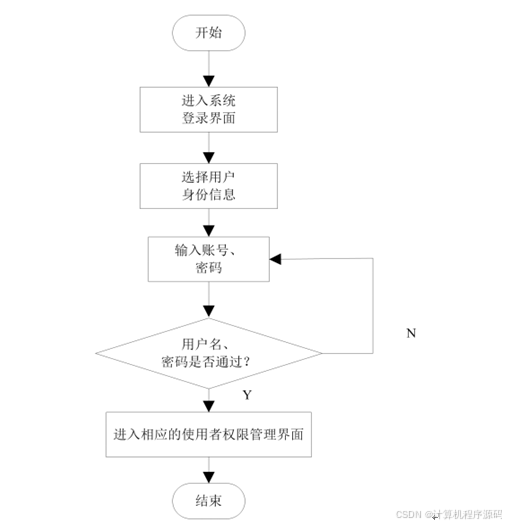 开始

进入系统
登录界面

选择用户
身份信息

输入账号、
密码

用户名、
密码是否通过？

N

Y

进入相应的使用者权限管理界面

结束

CSDN @计算机程序源码